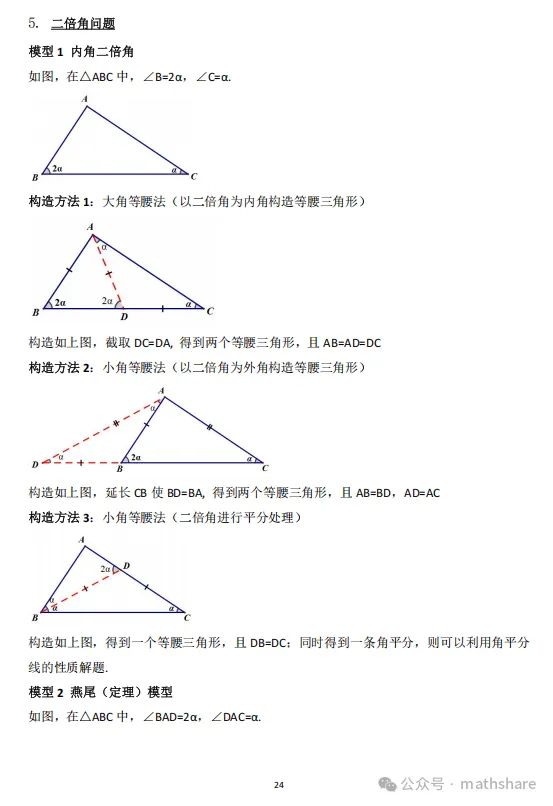 5. 二倍角问题

模型 1 内角二倍角

如图，在△ABC 中，∠B=2α，∠C=α.

A
B 2α α C

构造方法 1：大角等腰法（以二倍角为内角构造等腰三角形）

A α
B 2α 2α D α C

构造如上图，截取 DC=DA, 得到两个等腰三角形，且 AB=AD=DC

构造方法 2：小角等腰法（以二倍角为外角构造等腰三角形）

A α
D α B 2α α C

构造如上图，延长 CB 使 BD=BA, 得到两个等腰三角形，且 AB=BD，AD=AC

构造方法 3：小角等腰法（二倍角进行平分处理）

A
2α D
B α α α C

构造如上图，得到一个等腰三角形，且 DB=DC；同时得到一条角平分，则可以利用角平分线的性质解题.

模型 2 燕尾（定理）模型

如图，在△ABC 中，∠BAD=2α，∠DAC=α.

24

公众号 · mathshare